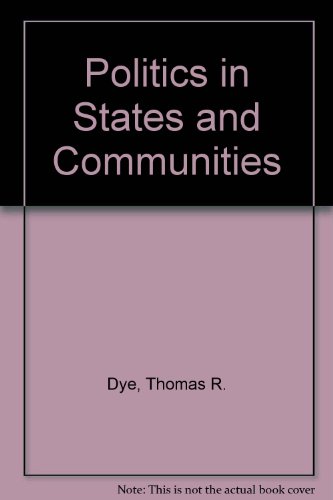 Politics in States and Communities

Dye, Thomas R.

Note: This is not the actual book cover